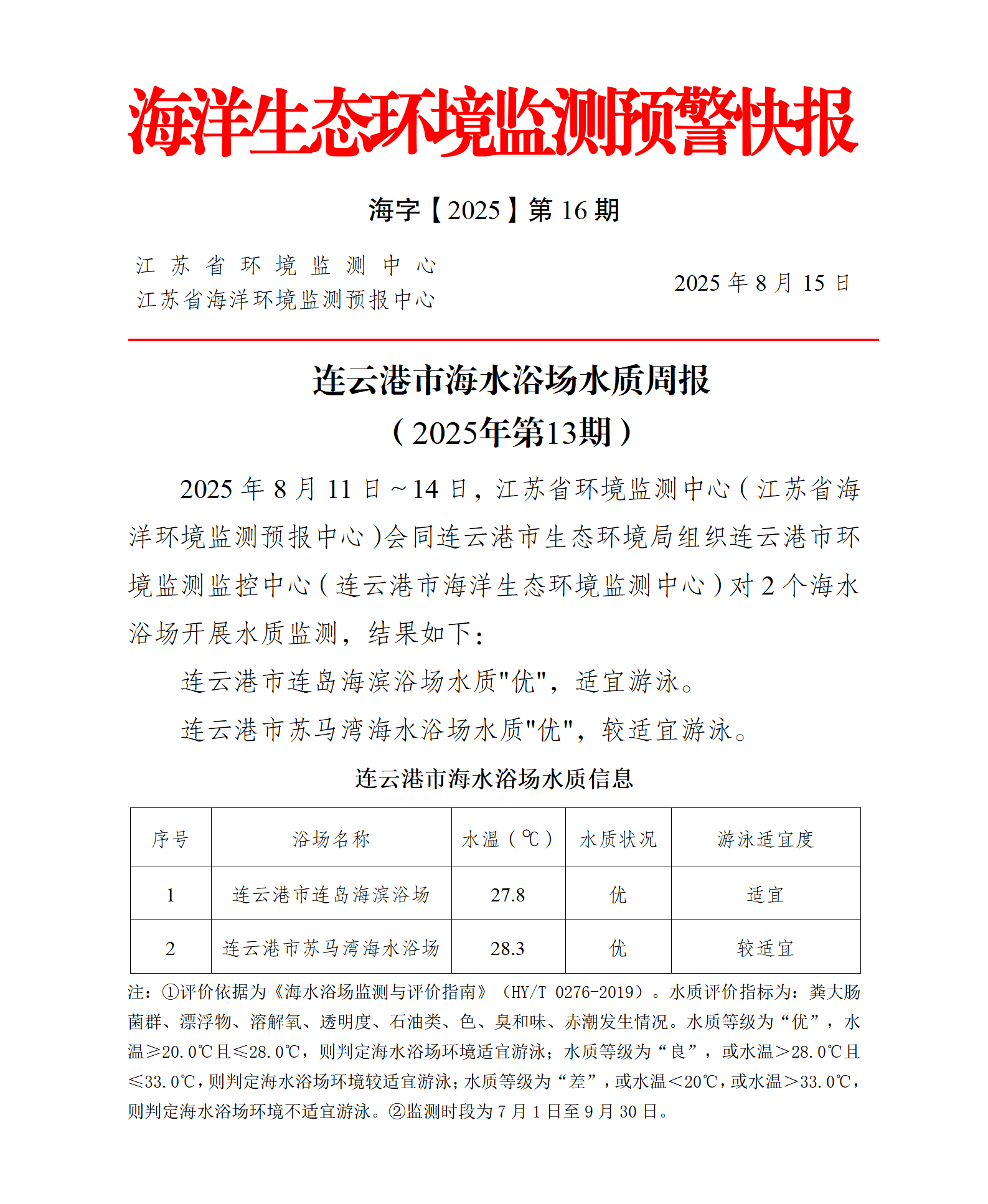 海洋生态环境监测预警快报

海字【2025】第 16 期

江苏省环境监测中心
江苏省海洋环境监测预报中心

2025 年 8 月 15 日

连云港市海水浴场水质周报
（2025年第13期）

2025 年 8 月 11 日～14 日，江苏省环境监测中心（江苏省海洋环境监测预报中心）会同连云港市生态环境局组织连云港市环境监测监控中心（连云港市海洋生态环境监测中心）对 2 个海水浴场开展水质监测，结果如下：

连云港市连岛海滨浴场水质"优"，适宜游泳。

连云港市苏马湾海水浴场水质"优"，较适宜游泳。

连云港市海水浴场水质信息

| 序号 | 浴场名称 | 水温（℃） | 水质状况 | 游泳适宜度 |
|---|---|---|---|---|
| 1 | 连云港市连岛海滨浴场 | 27.8 | 优 | 适宜 |
| 2 | 连云港市苏马湾海水浴场 | 28.3 | 优 | 较适宜 |

注：①评价依据为《海水浴场监测与评价指南》（HY/T 0276-2019）。水质评价指标为：粪大肠菌群、漂浮物、溶解氧、透明度、石油类、色、臭和味、赤潮发生情况。水质等级为“优”，水温≥20.0℃且≤28.0℃，则判定海水浴场环境适宜游泳；水质等级为“良”，或水温>28.0℃且≤33.0℃，则判定海水浴场环境较适宜游泳；水质等级为“差”，或水温<20℃，或水温>33.0℃，则判定海水浴场环境不适宜游泳。②监测时段为 7 月 1 日至 9 月 30 日。